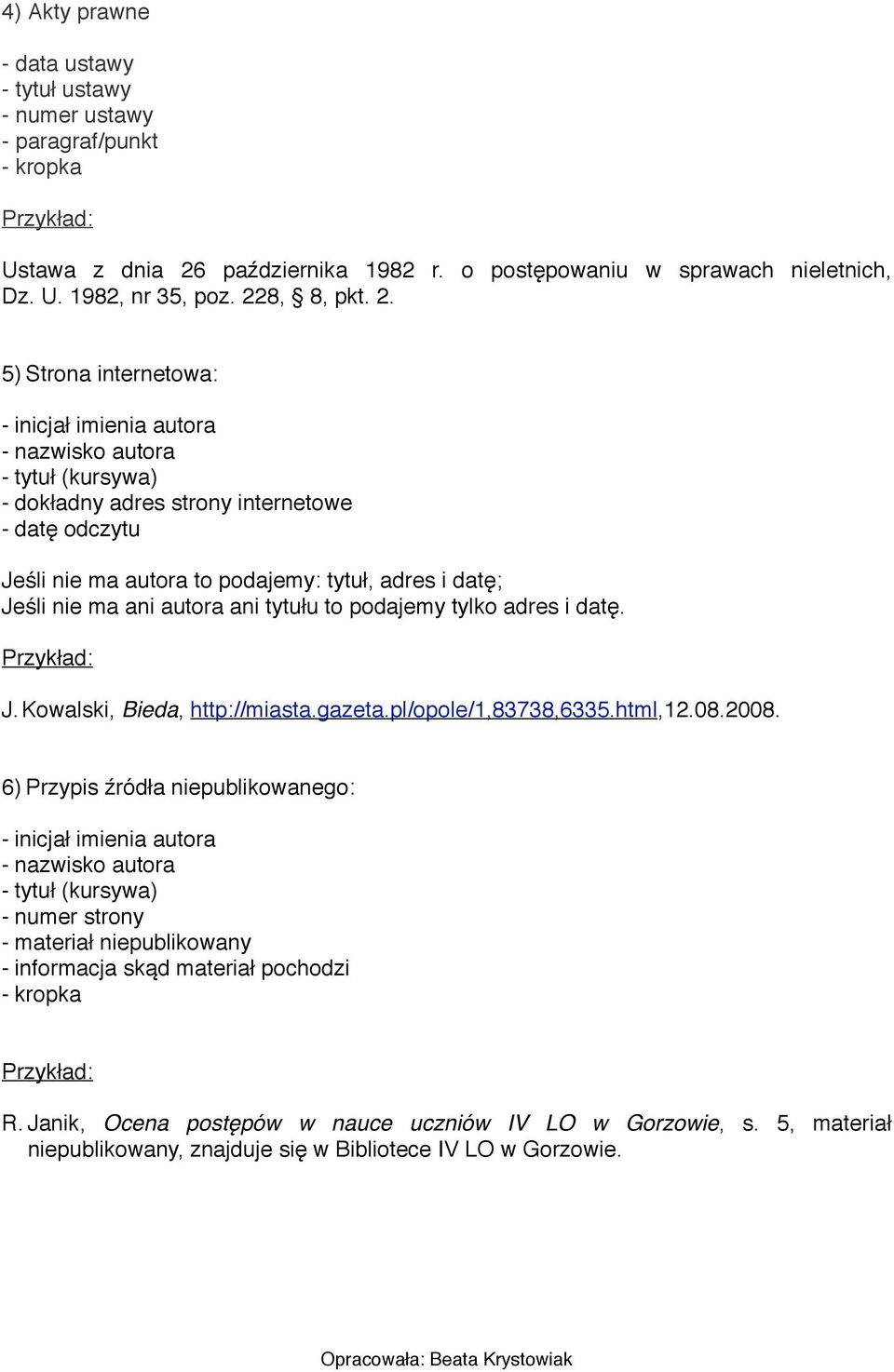 4) Akty prawne

- data ustawy
- tytuł ustawy
- numer ustawy
- paragraf/punkt
- kropka

Przykład:

Ustawa z dnia 26 października 1982 r. o postępowaniu w sprawach nieletnich, Dz. U. 1982, nr 35, poz. 228, § 8, pkt. 2.

5) Strona internetowa:

- inicjał imienia autora
- nazwisko autora
- tytuł (kursywa)
- dokładny adres strony internetowe
- datę odczytu

Jeśli nie ma autora to podajemy: tytuł, adres i datę;
Jeśli nie ma ani autora ani tytułu to podajemy tylko adres i datę.

Przykład:

J. Kowalski, Bieda, http://miasta.gazeta.pl/opole/1,83738,6335.html,12.08.2008.

6) Przypis źródła niepublikowanego:

- inicjał imienia autora
- nazwisko autora
- tytuł (kursywa)
- numer strony
- materiał niepublikowany
- informacja skąd materiał pochodzi
- kropka

Przykład:

R. Janik, Ocena postępów w nauce uczniów IV LO w Gorzowie, s. 5, materiał niepublikowany, znajduje się w Bibliotece IV LO w Gorzowie.

Opracowała: Beata Krystowiak